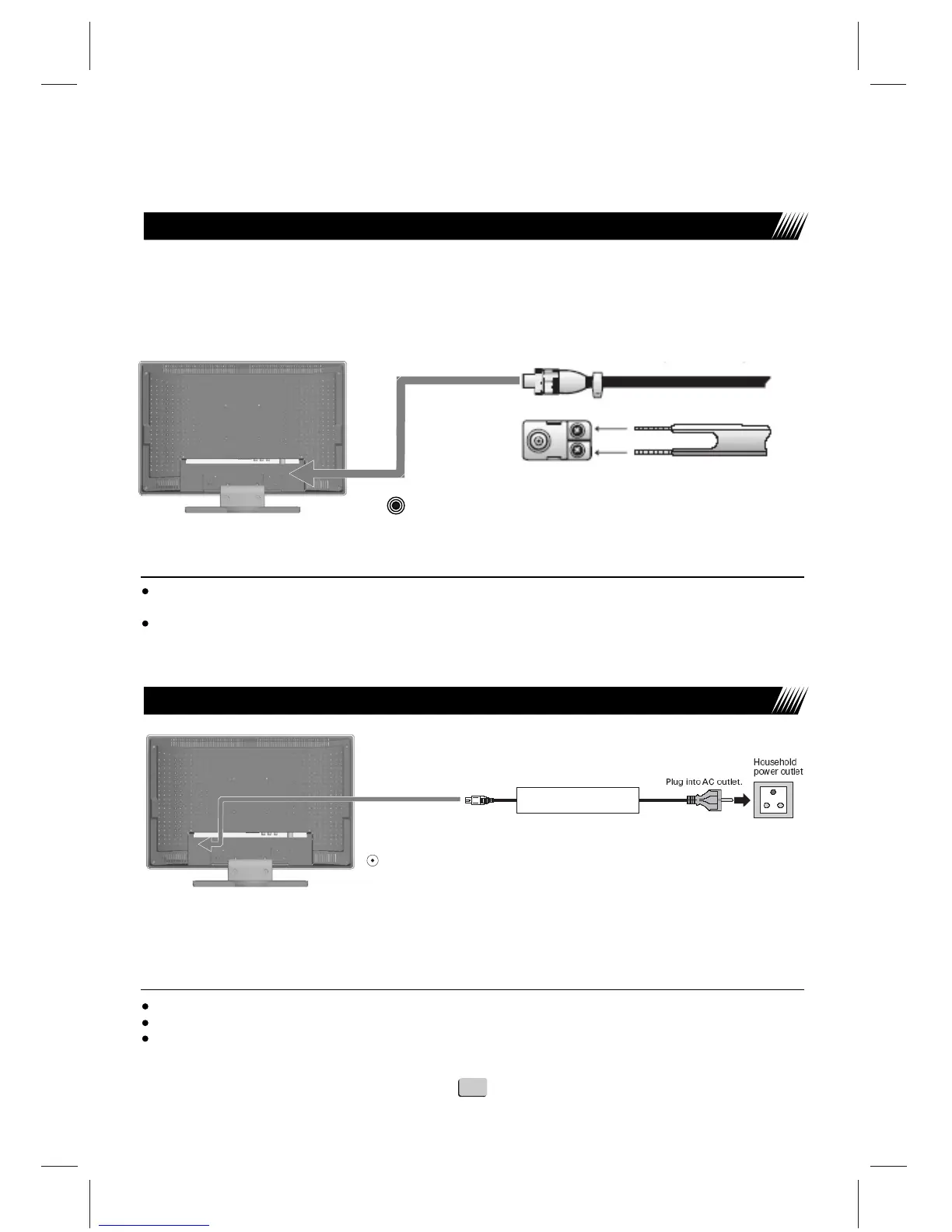 Plug into AC outlet.

Household
power outlet